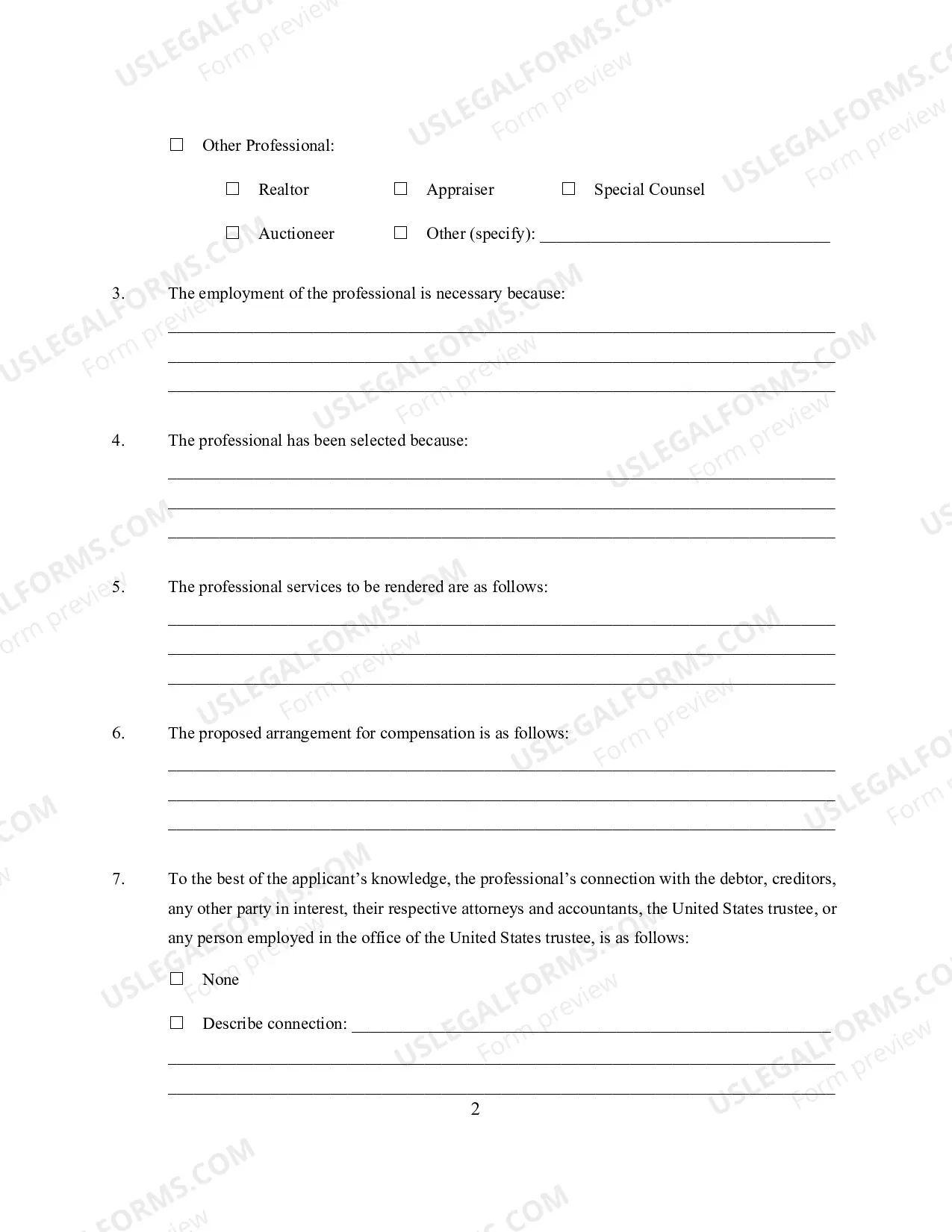 ☐ Other Professional:

☐ Realtor ☐ Appraiser ☐ Special Counsel

☐ Auctioneer ☐ Other (specify): ____

3. The employment of the professional is necessary because:

____
____
____

4. The professional has been selected because:

____
____
____

5. The professional services to be rendered are as follows:

____
____
____

6. The proposed arrangement for compensation is as follows:

____
____
____

7. To the best of the applicant's knowledge, the professional's connection with the debtor, creditors, any other party in interest, their respective attorneys and accountants, the United States trustee, or any person employed in the office of the United States trustee, is as follows:

☐ None

☐ Describe connection: ____
____
____

2

USLEGALFORMS.COM Form preview